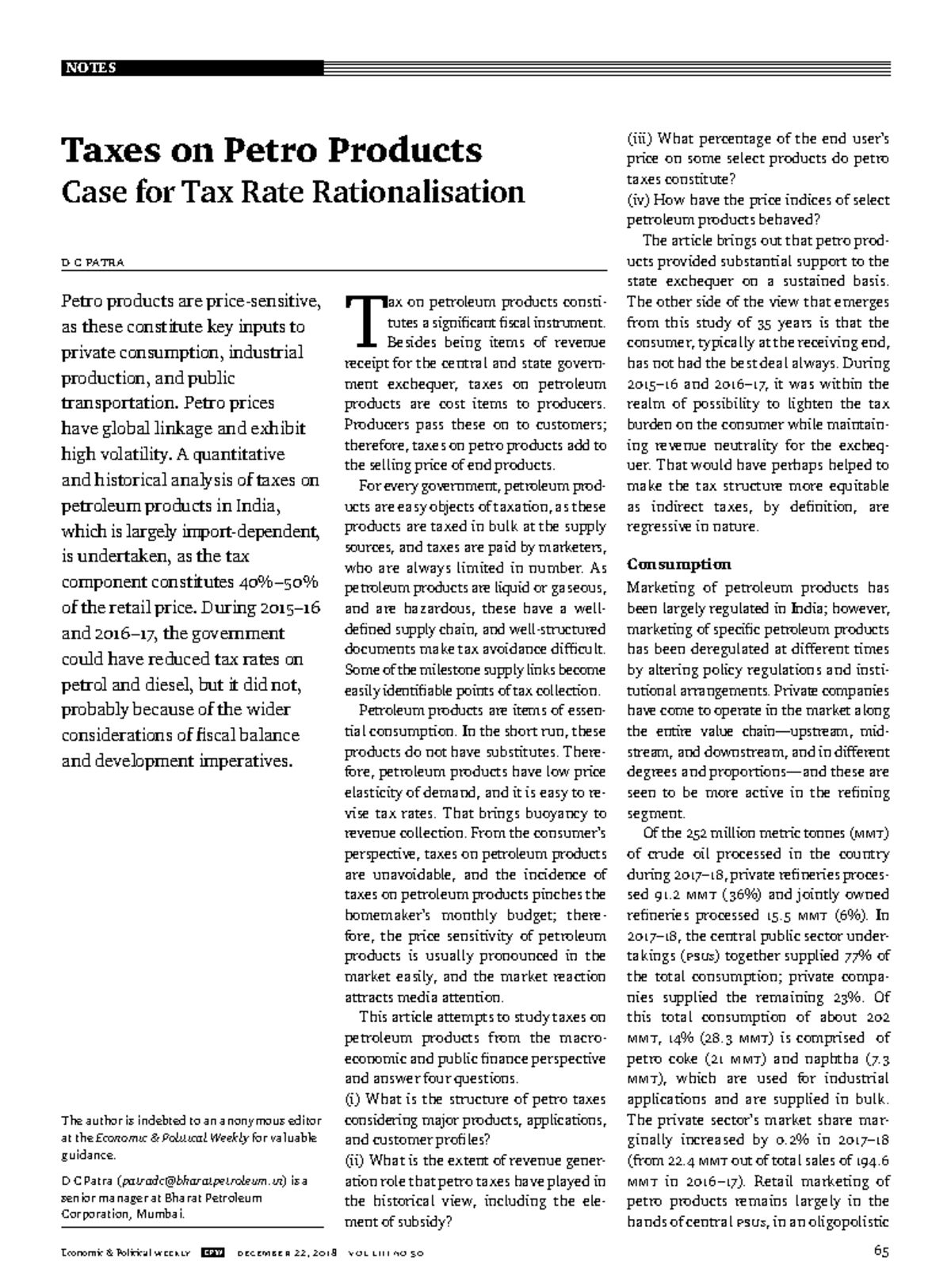 NOTES

Taxes on Petro Products

Case for Tax Rate Rationalisation

D C PATRA

Petro products are price-sensitive, as these constitute key inputs to private consumption, industrial production, and public transportation. Petro prices have global linkage and exhibit high volatility. A quantitative and historical analysis of taxes on petroleum products in India, which is largely import-dependent, is undertaken, as the tax component constitutes 40%–50% of the retail price. During 2015–16 and 2016–17, the government could have reduced tax rates on petrol and diesel, but it did not, probably because of the wider considerations of fiscal balance and development imperatives.

The author is indebted to an anonymous editor at the Economic & Political Weekly for valuable guidance.

D C Patra (patradc@bharatpetroleum.in) is a senior manager at Bharat Petroleum Corporation, Mumbai.

Tax on petroleum products constitutes a significant fiscal instrument. Besides being items of revenue receipt for the central and state government exchequer, taxes on petroleum products are cost items to producers. Producers pass these on to customers; therefore, taxes on petro products add to the selling price of end products.

For every government, petroleum products are easy objects of taxation, as these products are taxed in bulk at the supply sources, and taxes are paid by marketers, who are always limited in number. As petroleum products are liquid or gaseous, and are hazardous, these have a well-defined supply chain, and well-structured documents make tax avoidance difficult. Some of the milestone supply links become easily identifiable points of tax collection.

Petroleum products are items of essential consumption. In the short run, these products do not have substitutes. Therefore, petroleum products have low price elasticity of demand, and it is easy to revise tax rates. That brings buoyancy to revenue collection. From the consumer's perspective, taxes on petroleum products are unavoidable, and the incidence of taxes on petroleum products pinches the homemaker's monthly budget; therefore, the price sensitivity of petroleum products is usually pronounced in the market easily, and the market reaction attracts media attention.

This article attempts to study taxes on petroleum products from the macroeconomic and public finance perspective and answer four questions.

(i) What is the structure of petro taxes considering major products, applications, and customer profiles?

(ii) What is the extent of revenue generation role that petro taxes have played in the historical view, including the element of subsidy?

(iii) What percentage of the end user's price on some select products do petro taxes constitute?

(iv) How have the price indices of select petroleum products behaved?

The article brings out that petro products provided substantial support to the state exchequer on a sustained basis. The other side of the view that emerges from this study of 35 years is that the consumer, typically at the receiving end, has not had the best deal always. During 2015–16 and 2016–17, it was within the realm of possibility to lighten the tax burden on the consumer while maintaining revenue neutrality for the exchequer. That would have perhaps helped to make the tax structure more equitable as indirect taxes, by definition, are regressive in nature.

Consumption

Marketing of petroleum products has been largely regulated in India; however, marketing of specific petroleum products has been deregulated at different times by altering policy regulations and institutional arrangements. Private companies have come to operate in the market along the entire value chain—upstream, midstream, and downstream, and in different degrees and proportions—and these are seen to be more active in the refining segment.

Of the 252 million metric tonnes (MMT) of crude oil processed in the country during 2017–18, private refineries processed 91.2 MMT (36%) and jointly owned refineries processed 15.5 MMT (6%). In 2017–18, the central public sector undertakings (PSUs) together supplied 77% of the total consumption; private companies supplied the remaining 23%. Of this total consumption of about 202 MMT, 14% (28.3 MMT) is comprised of petro coke (21 MMT) and naphtha (7.3 MMT), which are used for industrial applications and are supplied in bulk. The private sector's market share marginally increased by 0.2% in 2017–18 (from 22.4 MMT out of total sales of 194.6 MMT in 2016–17). Retail marketing of petro products remains largely in the hands of central PSUs, in an oligopolistic

Economic & Political WEEKLY EPW DECEMBER 22, 2018 VOL LIII NO 50 65